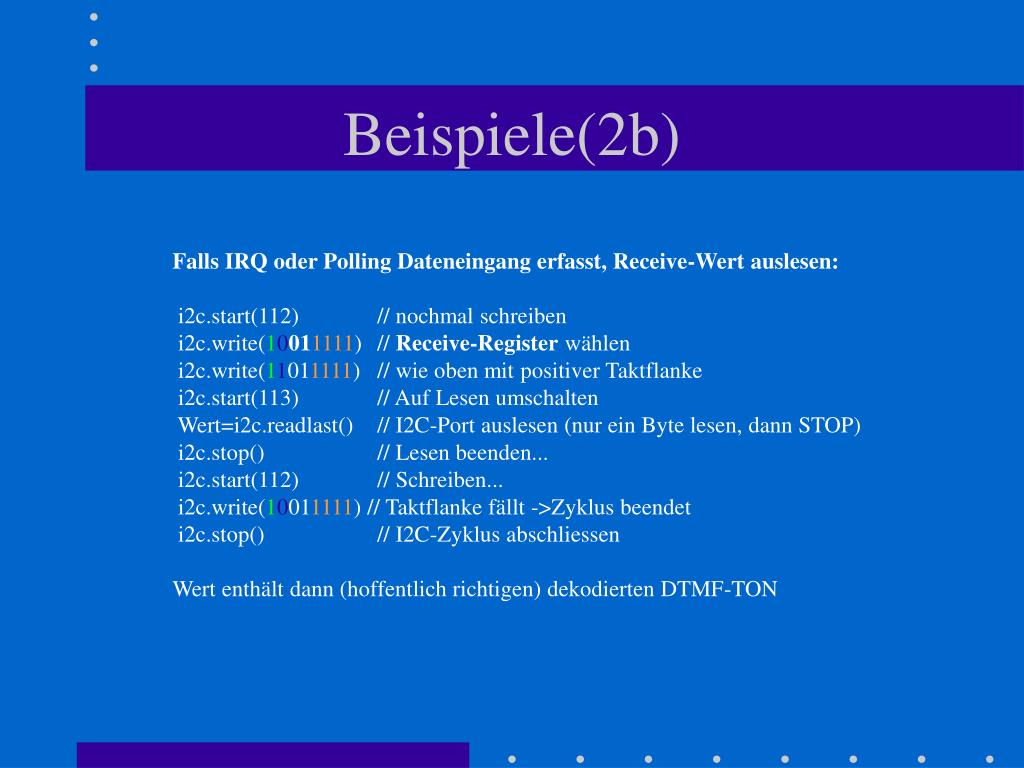 Beispiele(2b)

Falls IRQ oder Polling Dateneingang erfasst, Receive-Wert auslesen:

i2c.start(112) // nochmal schreiben
i2c.write(10011111) // Receive-Register wählen
i2c.write(11011111) // wie oben mit positiver Taktflanke
i2c.start(113) // Auf Lesen umschalten
Wert=i2c.readlast() // I2C-Port auslesen (nur ein Byte lesen, dann STOP)
i2c.stop() // Lesen beenden...
i2c.start(112) // Schreiben...
i2c.write(10011111) // Taktflanke fällt ->Zyklus beendet
i2c.stop() // I2C-Zyklus abschliessen

Wert enthält dann (hoffentlich richtigen) dekodierten DTMF-TON